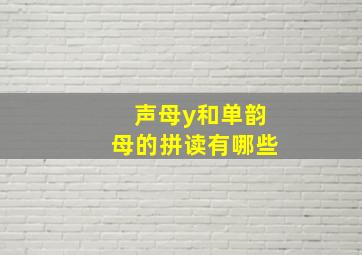 声母y和单韵母的拼读有哪些